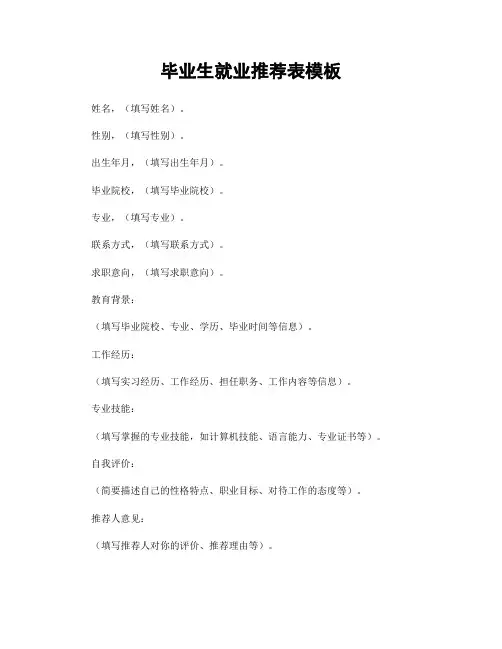 毕业生就业推荐表模板

姓名，（填写姓名）。

性别，（填写性别）。

出生年月，（填写出生年月）。

毕业院校，（填写毕业院校）。

专业，（填写专业）。

联系方式，（填写联系方式）。

求职意向，（填写求职意向）。

教育背景：

（填写毕业院校、专业、学历、毕业时间等信息）。

工作经历：

（填写实习经历、工作经历、担任职务、工作内容等信息）。

专业技能：

（填写掌握的专业技能，如计算机技能、语言能力、专业证书等）。

自我评价：

（简要描述自己的性格特点、职业目标、对待工作的态度等）。

推荐人意见：

（填写推荐人对你的评价、推荐理由等）。